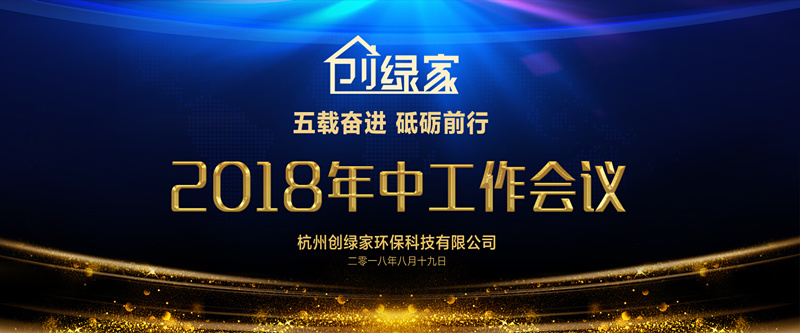 创绿家

五载奋进 砥砺前行

2018年中工作会议

杭州创绿家环保科技有限公司

二零一八年八月十九日